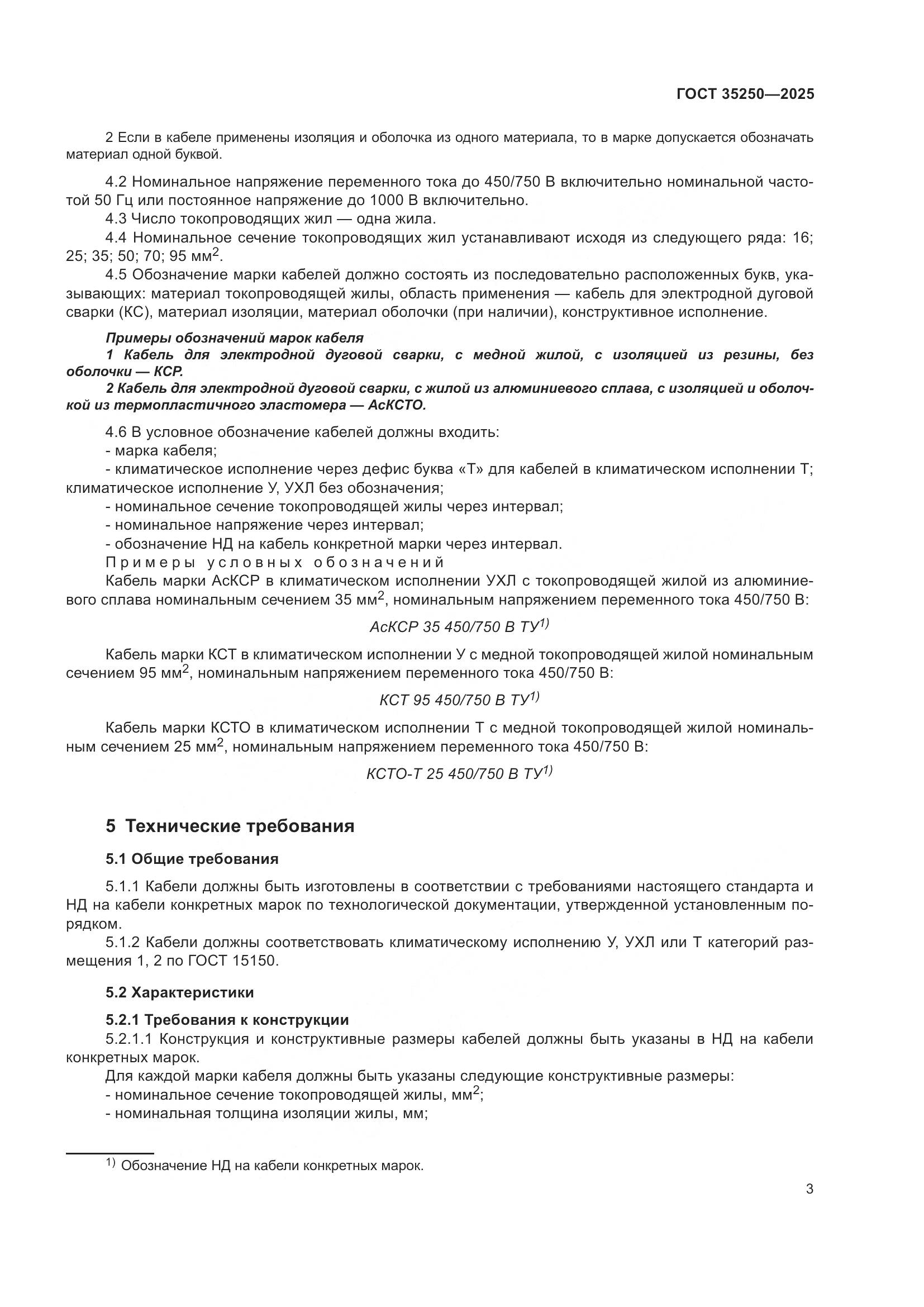 ГОСТ 35250—2025

2 Если в кабеле применены изоляция и оболочка из одного материала, то в марке допускается обозначать материал одной буквой.

4.2 Номинальное напряжение переменного тока до 450/750 В включительно номинальной частотой 50 Гц или постоянное напряжение до 1000 В включительно.
4.3 Число токопроводящих жил — одна жила.
4.4 Номинальное сечение токопроводящих жил устанавливают исходя из следующего ряда: 16; 25; 35; 50; 70; 95 мм$^2$.
4.5 Обозначение марки кабелей должно состоять из последовательно расположенных букв, указывающих: материал токопроводящей жилы, область применения — кабель для электродной дуговой сварки (КС), материал изоляции, материал оболочки (при наличии), конструктивное исполнение.

Примеры обозначений марок кабеля
1 Кабель для электродной дуговой сварки, с медной жилой, с изоляцией из резины, без оболочки — КСР.
2 Кабель для электродной дуговой сварки, с жилой из алюминиевого сплава, с изоляцией и оболочкой из термопластичного эластомера — АсКСТО.

4.6 В условное обозначение кабелей должны входить:
- марка кабеля;
- климатическое исполнение через дефис буква «Т» для кабелей в климатическом исполнении Т; климатическое исполнение У, УХЛ без обозначения;
- номинальное сечение токопроводящей жилы через интервал;
- номинальное напряжение через интервал;
- обозначение НД на кабель конкретной марки через интервал.
Примеры условных обозначений
Кабель марки АсКСР в климатическом исполнении УХЛ с токопроводящей жилой из алюминиевого сплава номинальным сечением 35 мм$^2$, номинальным напряжением переменного тока 450/750 В:

АсКСР 35 450/750 В ТУ$^{1)}$

Кабель марки КСТ в климатическом исполнении У с медной токопроводящей жилой номинальным сечением 95 мм$^2$, номинальным напряжением переменного тока 450/750 В:

КСТ 95 450/750 В ТУ$^{1)}$

Кабель марки КСТО в климатическом исполнении Т с медной токопроводящей жилой номинальным сечением 25 мм$^2$, номинальным напряжением переменного тока 450/750 В:

КСТО-Т 25 450/750 В ТУ$^{1)}$

5 Технические требования

5.1 Общие требования

5.1.1 Кабели должны быть изготовлены в соответствии с требованиями настоящего стандарта и НД на кабели конкретных марок по технологической документации, утвержденной установленным порядком.
5.1.2 Кабели должны соответствовать климатическому исполнению У, УХЛ или Т категорий размещения 1, 2 по ГОСТ 15150.

5.2 Характеристики

5.2.1 Требования к конструкции
5.2.1.1 Конструкция и конструктивные размеры кабелей должны быть указаны в НД на кабели конкретных марок.
Для каждой марки кабеля должны быть указаны следующие конструктивные размеры:
- номинальное сечение токопроводящей жилы, мм$^2$;
- номинальная толщина изоляции жилы, мм;

$^{1)}$ Обозначение НД на кабели конкретных марок.

3